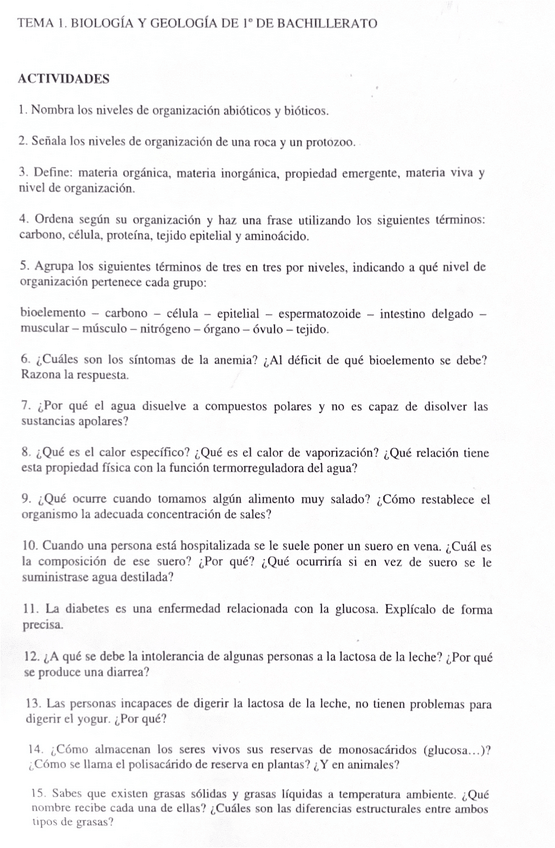 TEMA 1. BIOLOGÍA Y GEOLOGÍA DE 1º DE BACHILLERATO

ACTIVIDADES

1. Nombra los niveles de organización abióticos y bióticos.

2. Señala los niveles de organización de una roca y un protozoo.

3. Define: materia orgánica, materia inorgánica, propiedad emergente, materia viva y nivel de organización.

4. Ordena según su organización y haz una frase utilizando los siguientes términos: carbono, célula, proteína, tejido epitelial y aminoácido.

5. Agrupa los siguientes términos de tres en tres por niveles, indicando a qué nivel de organización pertenece cada grupo:

bioelemento – carbono – célula – epitelial – espermatozoide – intestino delgado – muscular – músculo – nitrógeno – órgano – óvulo – tejido.

6. ¿Cuáles son los síntomas de la anemia? ¿Al déficit de qué bioelemento se debe? Razona la respuesta.

7. ¿Por qué el agua disuelve a compuestos polares y no es capaz de disolver las sustancias apolares?

8. ¿Qué es el calor específico? ¿Qué es el calor de vaporización? ¿Qué relación tiene esta propiedad física con la función termorreguladora del agua?

9. ¿Qué ocurre cuando tomamos algún alimento muy salado? ¿Cómo restablece el organismo la adecuada concentración de sales?

10. Cuando una persona está hospitalizada se le suele poner un suero en vena. ¿Cuál es la composición de ese suero? ¿Por qué? ¿Qué ocurriría si en vez de suero se le suministrase agua destilada?

11. La diabetes es una enfermedad relacionada con la glucosa. Explícalo de forma precisa.

12. ¿A qué se debe la intolerancia de algunas personas a la lactosa de la leche? ¿Por qué se produce una diarrea?

13. Las personas incapaces de digerir la lactosa de la leche, no tienen problemas para digerir el yogur. ¿Por qué?

14. ¿Cómo almacenan los seres vivos sus reservas de monosacáridos (glucosa…)? ¿Cómo se llama el polisacárido de reserva en plantas? ¿Y en animales?

15. Sabes que existen grasas sólidas y grasas líquidas a temperatura ambiente. ¿Qué nombre recibe cada una de ellas? ¿Cuáles son las diferencias estructurales entre ambos tipos de grasas?